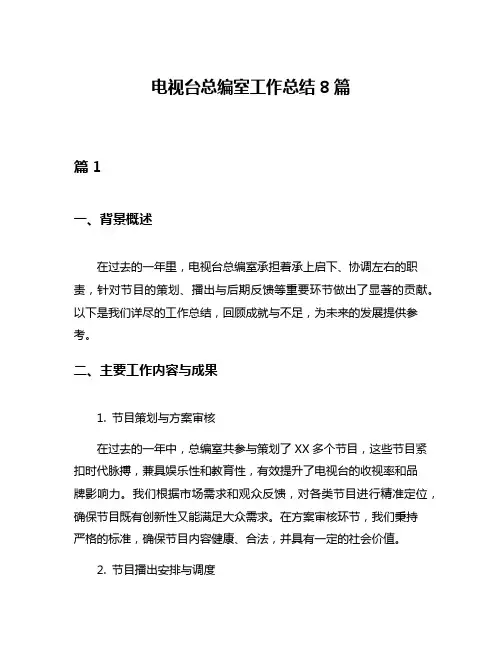 电视台总编室工作总结 8 篇

篇 1

一、背景概述

在过去的一年里，电视台总编室承担着承上启下、协调左右的职责，针对节目的策划、播出与后期反馈等重要环节做出了显著的贡献。以下是我们详尽的工作总结，回顾成就与不足，为未来的发展提供参考。

二、主要工作内容与成果

1. 节目策划与方案审核

在过去的一年中，总编室共参与策划了 XX 多个节目，这些节目紧扣时代脉搏，兼具娱乐性和教育性，有效提升了电视台的收视率和品牌影响力。我们根据市场需求和观众反馈，对各类节目进行精准定位，确保节目既有创新性又能满足大众需求。在方案审核环节，我们秉持严格的标准，确保节目内容健康、合法，并具有一定的社会价值。

2. 节目播出安排与调度